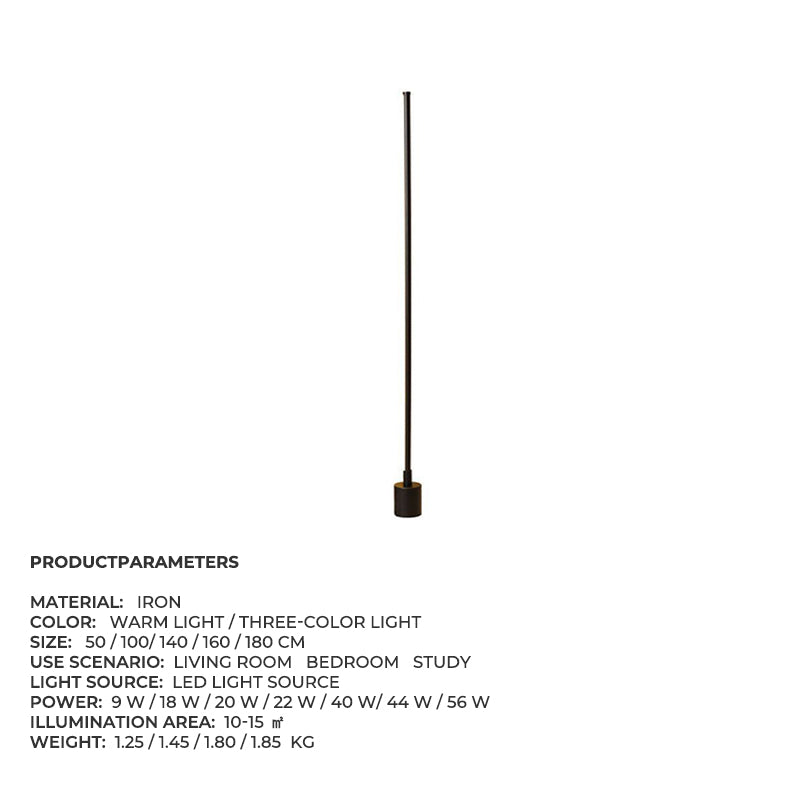 PRODUCTPARAMETERS

MATERIAL: IRON
COLOR: WARM LIGHT / THREE-COLOR LIGHT
SIZE: 50 / 100/ 140 / 160 / 180 CM
USE SCENARIO: LIVING ROOM BEDROOM STUDY
LIGHT SOURCE: LED LIGHT SOURCE
POWER: 9 W / 18 W / 20 W / 22 W / 40 W/ 44 W / 56 W
ILLUMINATION AREA: 10-15 ㎡
WEIGHT: 1.25 / 1.45 / 1.80 / 1.85 KG